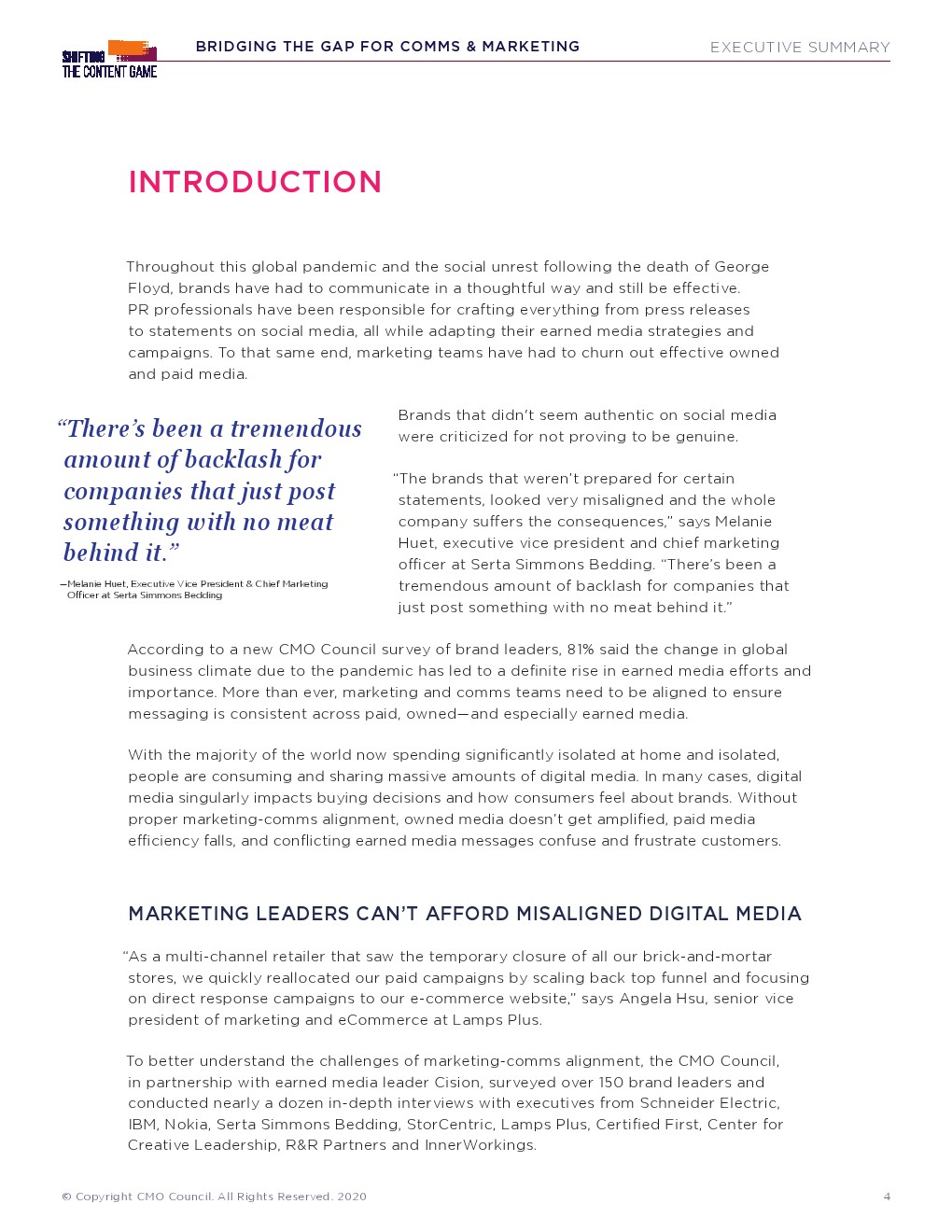 SHIFTING THE CONTENT GAME

BRIDGING THE GAP FOR COMMS & MARKETING

EXECUTIVE SUMMARY

INTRODUCTION

Throughout this global pandemic and the social unrest following the death of George Floyd, brands have had to communicate in a thoughtful way and still be effective. PR professionals have been responsible for crafting everything from press releases to statements on social media, all while adapting their earned media strategies and campaigns. To that same end, marketing teams have had to churn out effective owned and paid media.

“There’s been a tremendous amount of backlash for companies that just post something with no meat behind it.”

—Melanie Huet, Executive Vice President & Chief Marketing Officer at Serta Simmons Bedding

Brands that didn't seem authentic on social media were criticized for not proving to be genuine.

“The brands that weren’t prepared for certain statements, looked very misaligned and the whole company suffers the consequences,” says Melanie Huet, executive vice president and chief marketing officer at Serta Simmons Bedding. “There’s been a tremendous amount of backlash for companies that just post something with no meat behind it.”

According to a new CMO Council survey of brand leaders, 81% said the change in global business climate due to the pandemic has led to a definite rise in earned media efforts and importance. More than ever, marketing and comms teams need to be aligned to ensure messaging is consistent across paid, owned—and especially earned media.

With the majority of the world now spending significantly isolated at home and isolated, people are consuming and sharing massive amounts of digital media. In many cases, digital media singularly impacts buying decisions and how consumers feel about brands. Without proper marketing-comms alignment, owned media doesn’t get amplified, paid media efficiency falls, and conflicting earned media messages confuse and frustrate customers.

MARKETING LEADERS CAN’T AFFORD MISALIGNED DIGITAL MEDIA

“As a multi-channel retailer that saw the temporary closure of all our brick-and-mortar stores, we quickly reallocated our paid campaigns by scaling back top funnel and focusing on direct response campaigns to our e-commerce website,” says Angela Hsu, senior vice president of marketing and eCommerce at Lamps Plus.

To better understand the challenges of marketing-comms alignment, the CMO Council, in partnership with earned media leader Cision, surveyed over 150 brand leaders and conducted nearly a dozen in-depth interviews with executives from Schneider Electric, IBM, Nokia, Serta Simmons Bedding, StorCentric, Lamps Plus, Certified First, Center for Creative Leadership, R&R Partners and InnerWorkings.

© Copyright CMO Council. All Rights Reserved. 2020

4